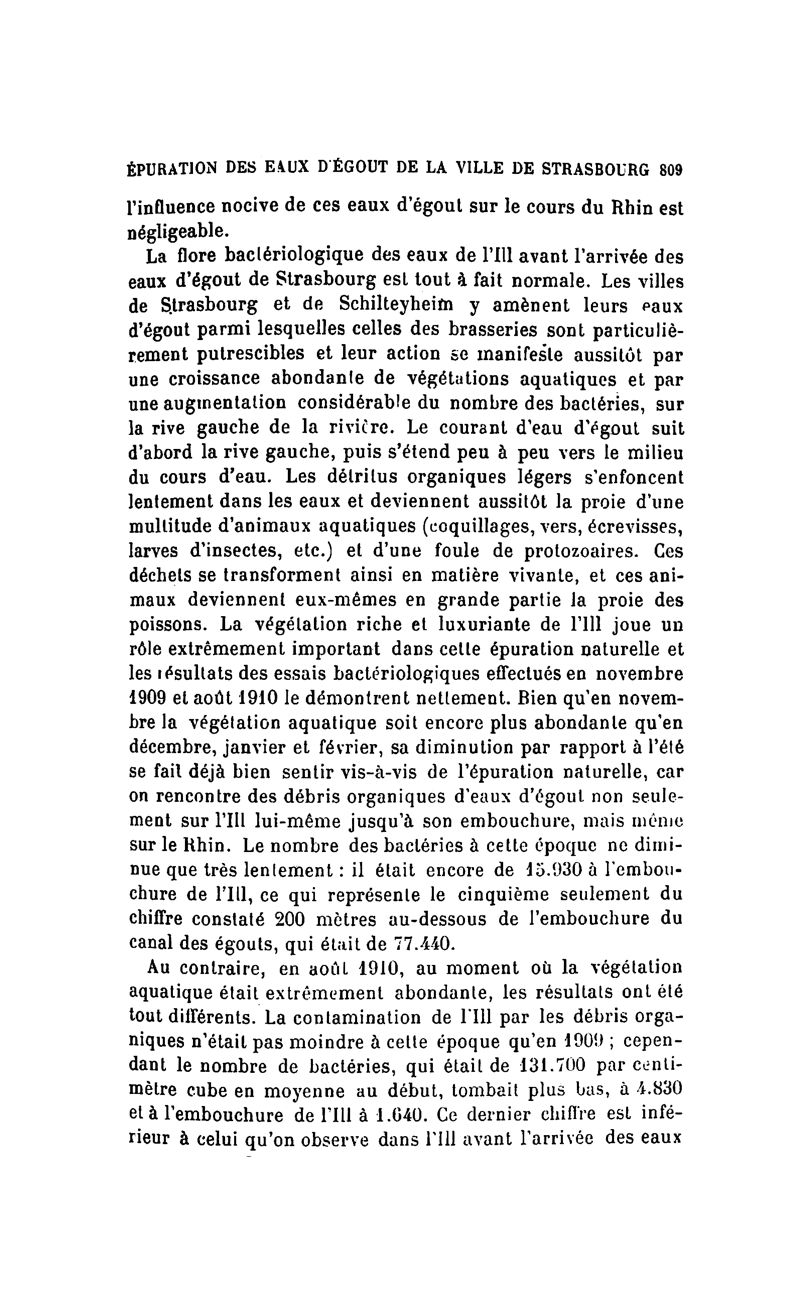 ÉPURATION DES EAUX D'ÉGOUT DE LA VILLE DE STRASBOURG 809

l'influence nocive de ces eaux d'égout sur le cours du Rhin est négligeable.

La flore bactériologique des eaux de l'Ill avant l'arrivée des eaux d'égout de Strasbourg est tout à fait normale. Les villes de Strasbourg et de Schilteyheim y amènent leurs eaux d'égout parmi lesquelles celles des brasseries sont particulièrement putrescibles et leur action se manifeste aussitôt par une croissance abondante de végétations aquatiques et par une augmentation considérable du nombre des bactéries, sur la rive gauche de la rivière. Le courant d'eau d'égout suit d'abord la rive gauche, puis s'étend peu à peu vers le milieu du cours d'eau. Les détritus organiques légers s'enfoncent lentement dans les eaux et deviennent aussitôt la proie d'une multitude d'animaux aquatiques (coquillages, vers, écrevisses, larves d'insectes, etc.) et d'une foule de protozoaires. Ces déchets se transforment ainsi en matière vivante, et ces animaux deviennent eux-mêmes en grande partie la proie des poissons. La végétation riche et luxuriante de l'Ill joue un rôle extrêmement important dans cette épuration naturelle et les résultats des essais bactériologiques effectués en novembre 1909 et août 1910 le démontrent nettement. Bien qu'en novembre la végétation aquatique soit encore plus abondante qu'en décembre, janvier et février, sa diminution par rapport à l'été se fait déjà bien sentir vis-à-vis de l'épuration naturelle, car on rencontre des débris organiques d'eaux d'égout non seulement sur l'Ill lui-même jusqu'à son embouchure, mais même sur le Rhin. Le nombre des bactéries à cette époque ne diminue que très lentement : il était encore de 15.930 à l'embouchure de l'Ill, ce qui représente le cinquième seulement du chiffre constaté 200 mètres au-dessous de l'embouchure du canal des égouts, qui était de 77.440.

Au contraire, en août 1910, au moment où la végétation aquatique était extrêmement abondante, les résultats ont été tout différents. La contamination de l'Ill par les débris organiques n'était pas moindre à cette époque qu'en 1909 ; cependant le nombre de bactéries, qui était de 131.700 par centimètre cube en moyenne au début, tombait plus bas, à 4.830 et à l'embouchure de l'Ill à 1.640. Ce dernier chiffre est inférieur à celui qu'on observe dans l'Ill avant l'arrivée des eaux